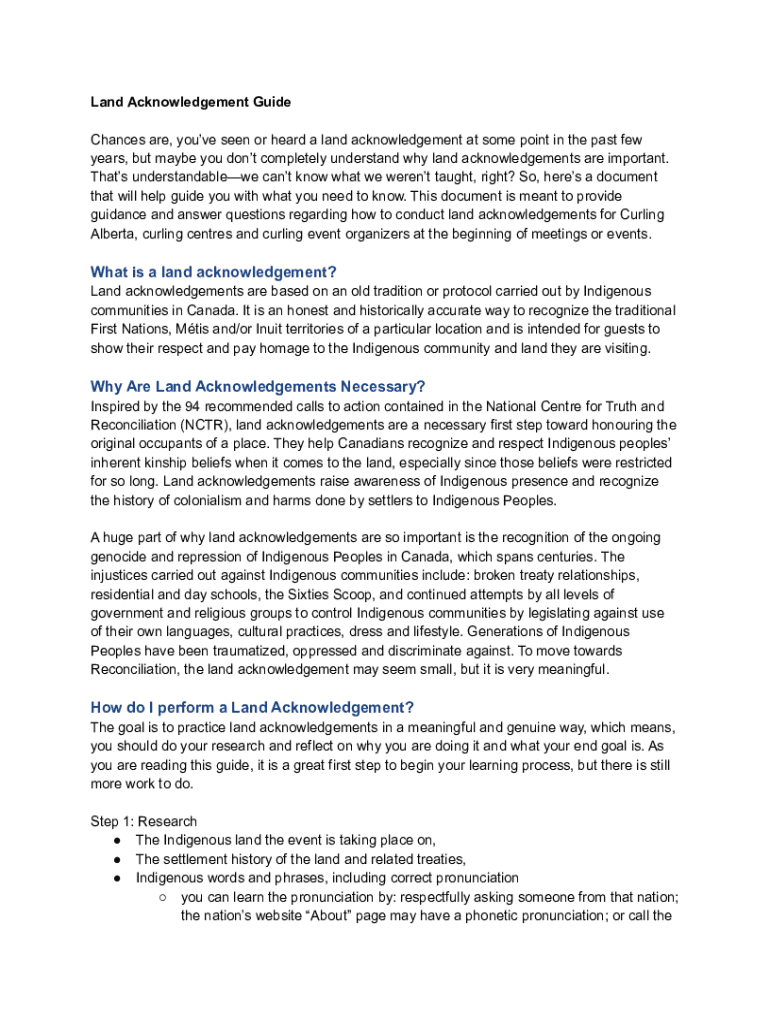 Land Acknowledgement Guide

Chances are, you've seen or heard a land acknowledgement at some point in the past few years, but maybe you don't completely understand why land acknowledgements are important. That's understandable—we can't know what we weren't taught, right? So, here's a document that will help guide you with what you need to know. This document is meant to provide guidance and answer questions regarding how to conduct land acknowledgements for Curling Alberta, curling centres and curling event organizers at the beginning of meetings or events.

What is a land acknowledgement?
Land acknowledgements are based on an old tradition or protocol carried out by Indigenous communities in Canada. It is an honest and historically accurate way to recognize the traditional First Nations, Métis and/or Inuit territories of a particular location and is intended for guests to show their respect and pay homage to the Indigenous community and land they are visiting.

Why Are Land Acknowledgements Necessary?
Inspired by the 94 recommended calls to action contained in the National Centre for Truth and Reconciliation (NCTR), land acknowledgements are a necessary first step toward honouring the original occupants of a place. They help Canadians recognize and respect Indigenous peoples' inherent kinship beliefs when it comes to the land, especially since those beliefs were restricted for so long. Land acknowledgements raise awareness of Indigenous presence and recognize the history of colonialism and harms done by settlers to Indigenous Peoples.

A huge part of why land acknowledgements are so important is the recognition of the ongoing genocide and repression of Indigenous Peoples in Canada, which spans centuries. The injustices carried out against Indigenous communities include: broken treaty relationships, residential and day schools, the Sixties Scoop, and continued attempts by all levels of government and religious groups to control Indigenous communities by legislating against use of their own languages, cultural practices, dress and lifestyle. Generations of Indigenous Peoples have been traumatized, oppressed and discriminate against. To move towards Reconciliation, the land acknowledgement may seem small, but it is very meaningful.

How do I perform a Land Acknowledgement?
The goal is to practice land acknowledgements in a meaningful and genuine way, which means, you should do your research and reflect on why you are doing it and what your end goal is. As you are reading this guide, it is a great first step to begin your learning process, but there is still more work to do.

Step 1: Research
● The Indigenous land the event is taking place on,
● The settlement history of the land and related treaties,
● Indigenous words and phrases, including correct pronunciation
○ you can learn the pronunciation by: respectfully asking someone from that nation; the nation's website "About" page may have a phonetic pronunciation; or call the